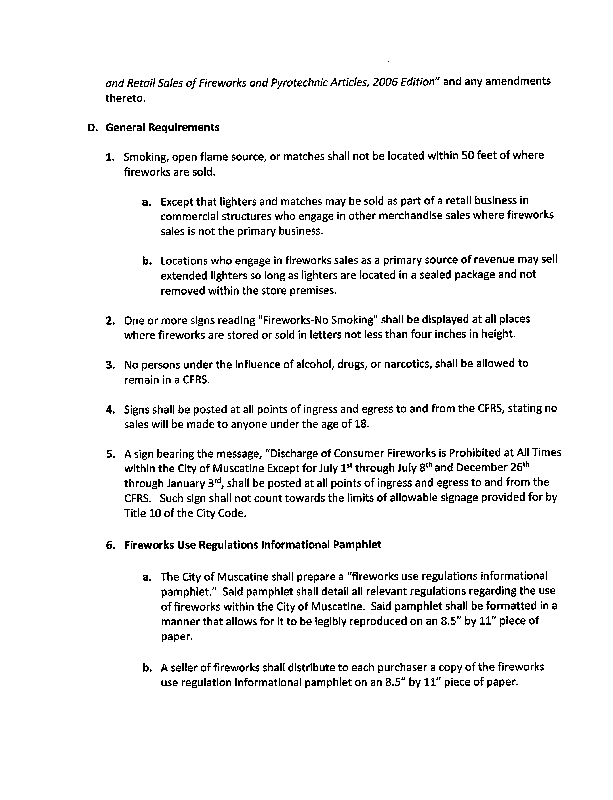 and Retail Sales of Fireworks and Pyrotechnic Articles, 2006 Edition" and any amendments thereto.

D. General Requirements

1. Smoking, open flame source, or matches shall not be located within 50 feet of where fireworks are sold.

a. Except that lighters and matches may be sold as part of a retail business in commercial structures who engage in other merchandise sales where fireworks sales is not the primary business.

b. Locations who engage in fireworks sales as a primary source of revenue may sell extended lighters so long as lighters are located in a sealed package and not removed within the store premises.

2. One or more signs reading "Fireworks-No Smoking" shall be displayed at all places where fireworks are stored or sold in letters not less than four inches in height.

3. No persons under the influence of alcohol, drugs, or narcotics, shall be allowed to remain in a CFRS.

4. Signs shall be posted at all points of ingress and egress to and from the CFRS, stating no sales will be made to anyone under the age of 18.

5. A sign bearing the message, "Discharge of Consumer Fireworks is Prohibited at All Times within the City of Muscatine Except for July 1$^{st}$ through July 8$^{th}$ and December 26$^{th}$ through January 3$^{rd}$, shall be posted at all points of ingress and egress to and from the CFRS. Such sign shall not count towards the limits of allowable signage provided for by Title 10 of the City Code.

6. Fireworks Use Regulations Informational Pamphlet

a. The City of Muscatine shall prepare a "fireworks use regulations informational pamphlet." Said pamphlet shall detail all relevant regulations regarding the use of fireworks within the City of Muscatine. Said pamphlet shall be formatted in a manner that allows for it to be legibly reproduced on an 8.5" by 11" piece of paper.

b. A seller of fireworks shall distribute to each purchaser a copy of the fireworks use regulation informational pamphlet on an 8.5" by 11" piece of paper.